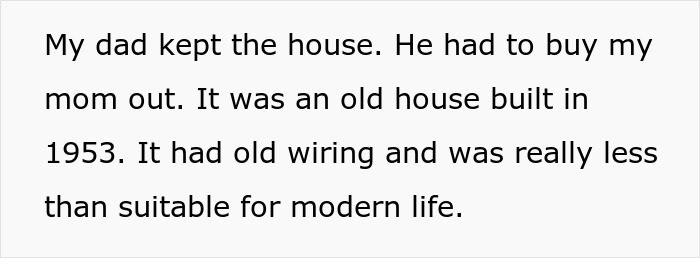 My dad kept the house. He had to buy my mom out. It was an old house built in 1953. It had old wiring and was really less than suitable for modern life.